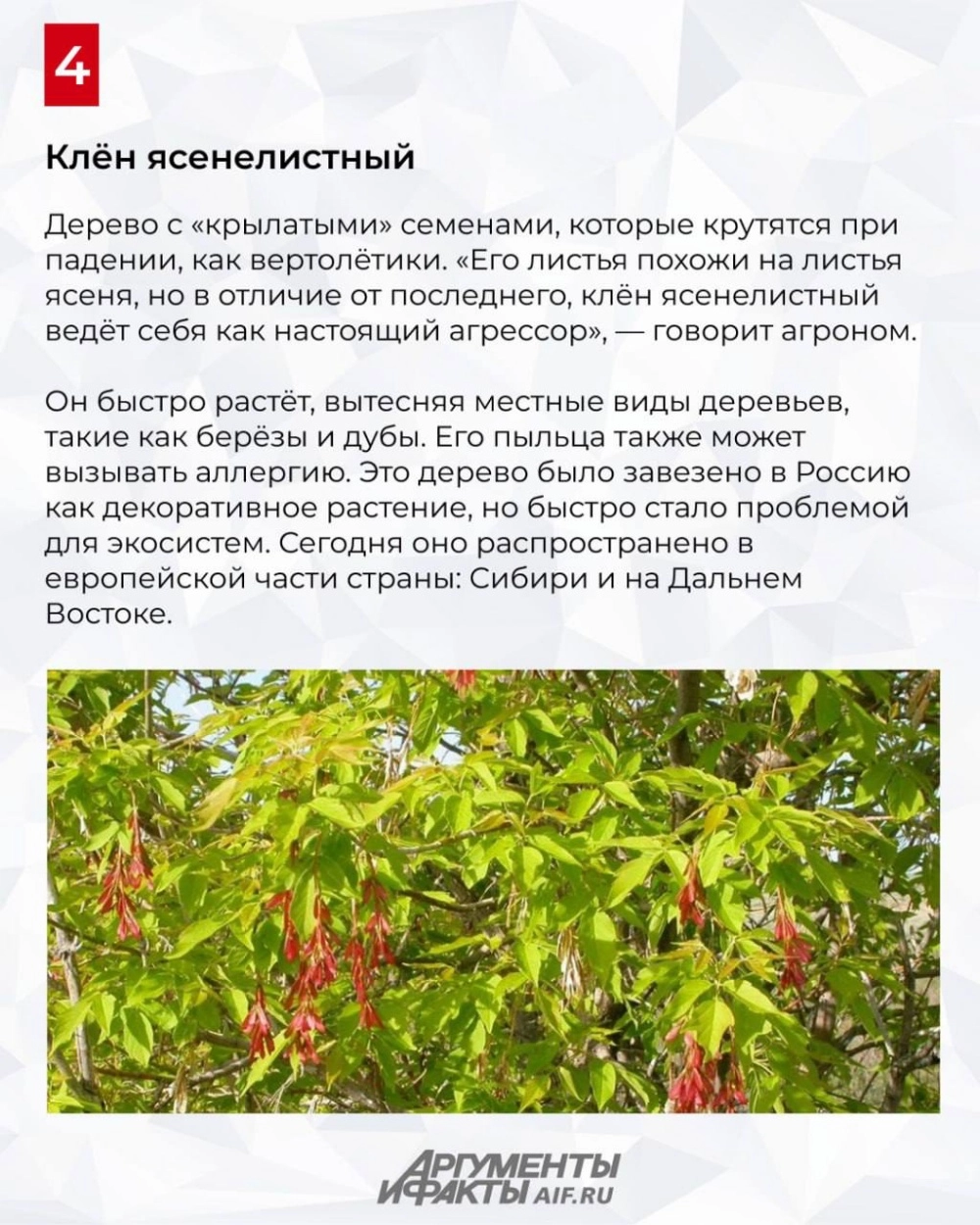 4

Клён ясенелистный

Дерево с «крылатыми» семенами, которые крутятся при падении, как вертолётики. «Его листья похожи на листья ясеня, но в отличие от последнего, клён ясенелистный ведёт себя как настоящий агрессор», — говорит агроном.

Он быстро растёт, вытесняя местные виды деревьев, такие как берёзы и дубы. Его пыльца также может вызывать аллергию. Это дерево было завезено в Россию как декоративное растение, но быстро стало проблемой для экосистем. Сегодня оно распространено в европейской части страны: Сибири и на Дальнем Востоке.

АРГУМЕНТЫ И ФАКТЫ AIF.RU